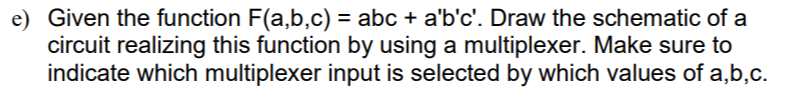 e) Given the function F(a,b,c) = abc + a'b'c'. Draw the schematic of a circuit realizing this function by using a multiplexer. Make sure to indicate which multiplexer input is selected by which values of a,b,c.